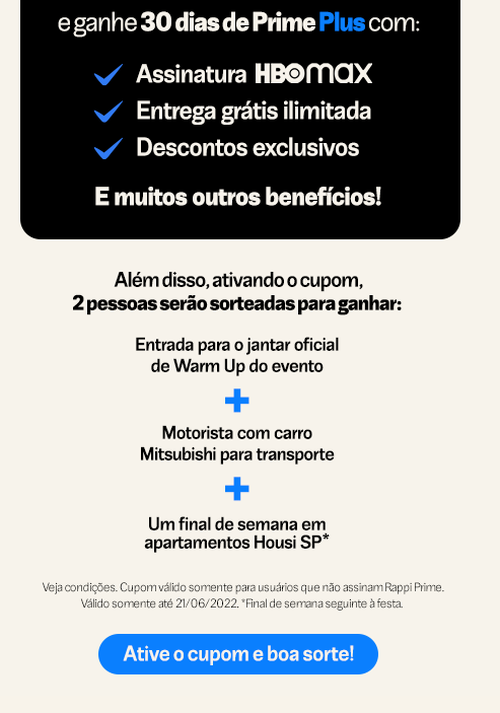 e ganhe 30 dias de Prime Plus com:

✓ Assinatura HBO max
✓ Entrega grátis ilimitada
✓ Descontos exclusivos

E muitos outros benefícios!

Além disso, ativando o cupom, 2 pessoas serão sorteadas para ganhar:

Entrada para o jantar oficial de Warm Up do evento

+

Motorista com carro Mitsubishi para transporte

+

Um final de semana em apartamentos Housi SP*

Veja condições. Cupom válido somente para usuários que não assinam Rappi Prime. Válido somente até 21/06/2022. *Final de semana seguinte à festa.

Ative o cupom e boa sorte!